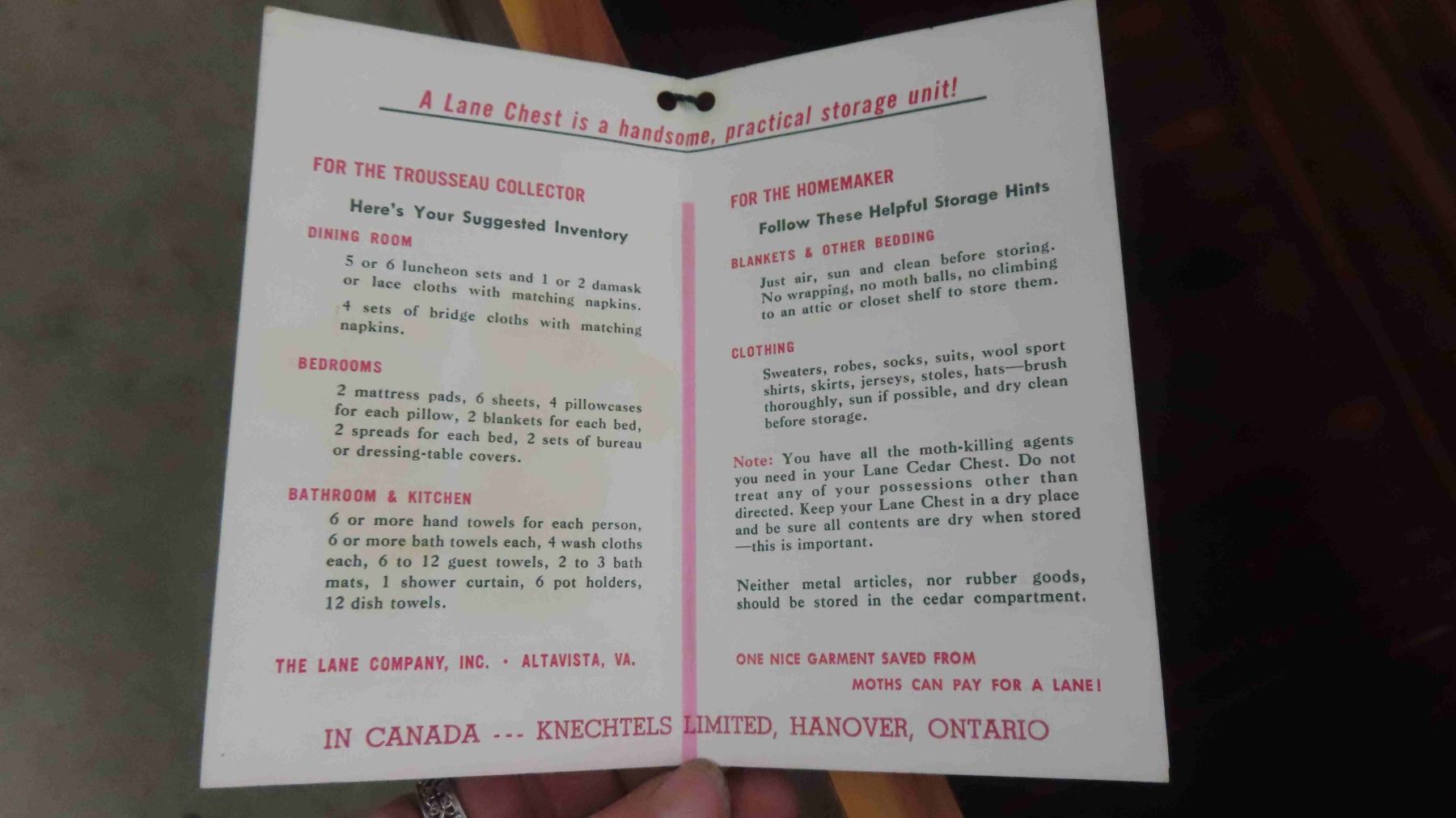 A Lane Chest is a handsome, practical storage unit!

FOR THE TROUSSEAU COLLECTOR

Here's Your Suggested Inventory

DINING ROOM

5 or 6 luncheon sets and 1 or 2 damask or lace cloths with matching napkins.

4 sets of bridge cloths with matching napkins.

BEDROOMS

2 mattress pads, 6 sheets, 4 pillowcases for each pillow, 2 blankets for each bed, 2 spreads for each bed, 2 sets of bureau or dressing-table covers.

BATHROOM & KITCHEN

6 or more hand towels for each person, 6 or more bath towels each, 4 wash cloths each, 6 to 12 guest towels, 2 to 3 bath mats, 1 shower curtain, 6 pot holders, 12 dish towels.

THE LANE COMPANY, INC. • ALTAVISTA, VA.

FOR THE HOMEMAKER

Follow These Helpful Storage Hints

BLANKETS & OTHER BEDDING

Just air, sun and clean before storing. No wrapping, no moth balls, no climbing to an attic or closet shelf to store them.

CLOTHING

Sweaters, robes, socks, suits, wool sport shirts, skirts, jerseys, stoles, hats—brush thoroughly, sun if possible, and dry clean before storage.

Note: You have all the moth-killing agents you need in your Lane Cedar Chest. Do not treat any of your possessions other than directed. Keep your Lane Chest in a dry place and be sure all contents are dry when stored —this is important.

Neither metal articles, nor rubber goods, should be stored in the cedar compartment.

ONE NICE GARMENT SAVED FROM
MOTHS CAN PAY FOR A LANE!

IN CANADA --- KNECHTELS LIMITED, HANOVER, ONTARIO